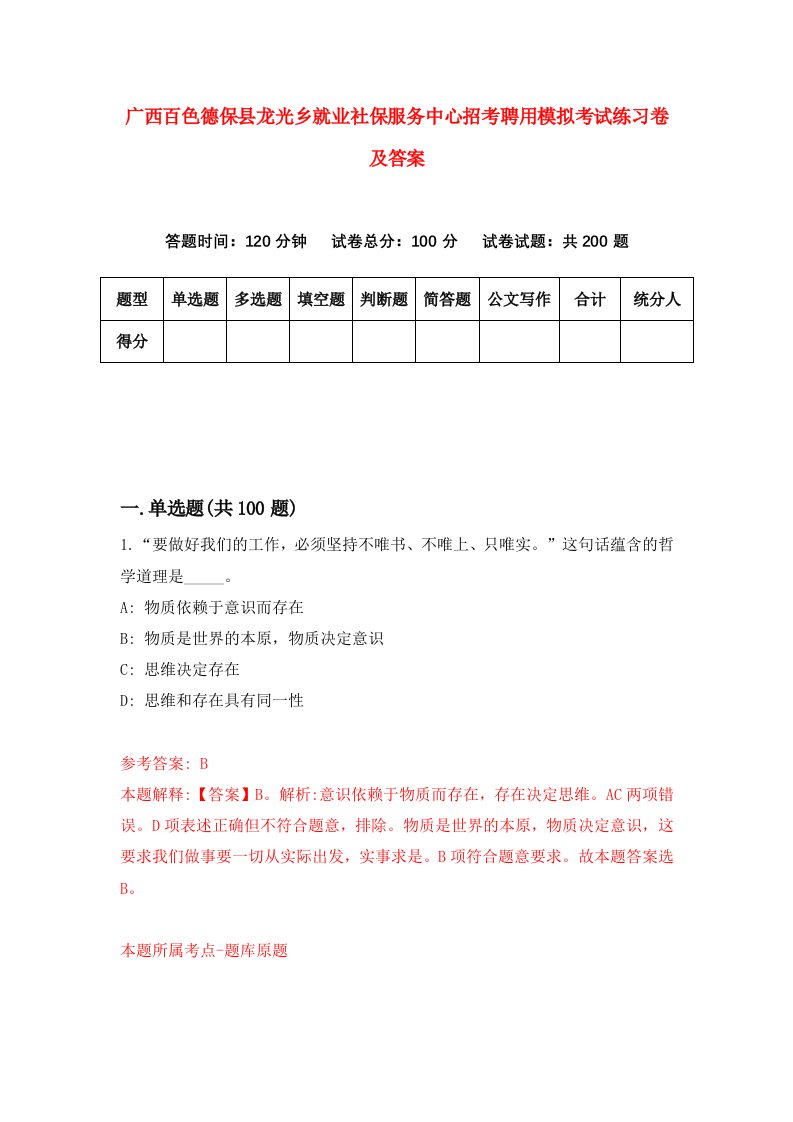 广西百色德保县龙光乡就业社保服务中心招考聘用模拟考试练习卷及答案

答题时间：120 分钟　试卷总分：100 分　试卷试题：共 200 题

| 题型 | 单选题 | 多选题 | 填空题 | 判断题 | 简答题 | 公文写作 | 合计 | 统分人 |
|---|---|---|---|---|---|---|---|---|
| 得分 | | | | | | | | |

一.单选题(共 100 题)

1.“要做好我们的工作，必须坚持不唯书、不唯上、只唯实。”这句话蕴含的哲学道理是_____。

A: 物质依赖于意识而存在

B: 物质是世界的本原，物质决定意识

C: 思维决定存在

D: 思维和存在具有同一性

参考答案: B

本题解释:【答案】B。解析:意识依赖于物质而存在，存在决定思维。AC 两项错误。D 项表述正确但不符合题意，排除。物质是世界的本原，物质决定意识，这要求我们做事要一切从实际出发，实事求是。B 项符合题意要求。故本题答案选 B。

本题所属考点-题库原题